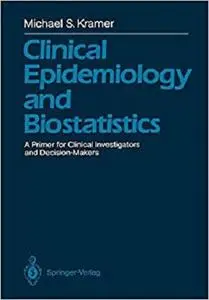 Michael S. Kramer

Clinical Epidemiology and Biostatistics

A Primer for Clinical Investigators and Decision-Makers

Springer-Verlag